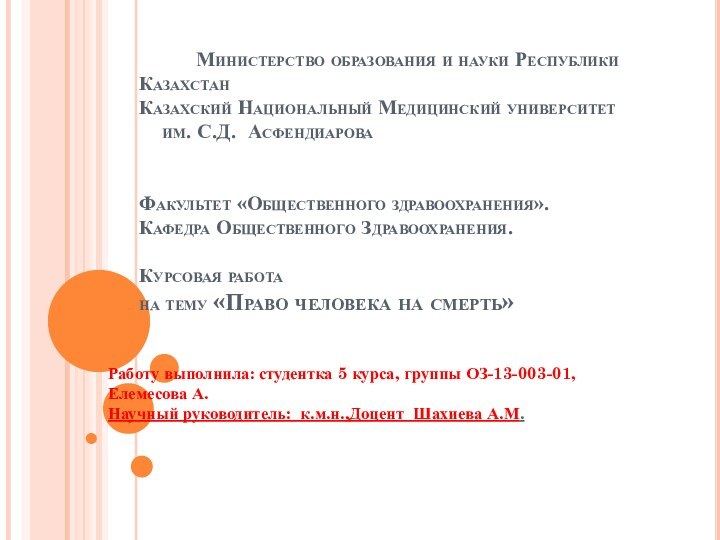 Министерство образования и науки Республики Казахстан
Казахский Национальный Медицинский университет им. С.Д. Асфендиарова

Факультет «Общественного здравоохранения».
Кафедра Общественного Здравоохранения.

Курсовая работа
на тему «Право человека на смерть»

Работу выполнила: студентка 5 курса, группы ОЗ-13-003-01, Елемесова А.
Научный руководитель: к.м.н.,Доцент Шахиева А.М.